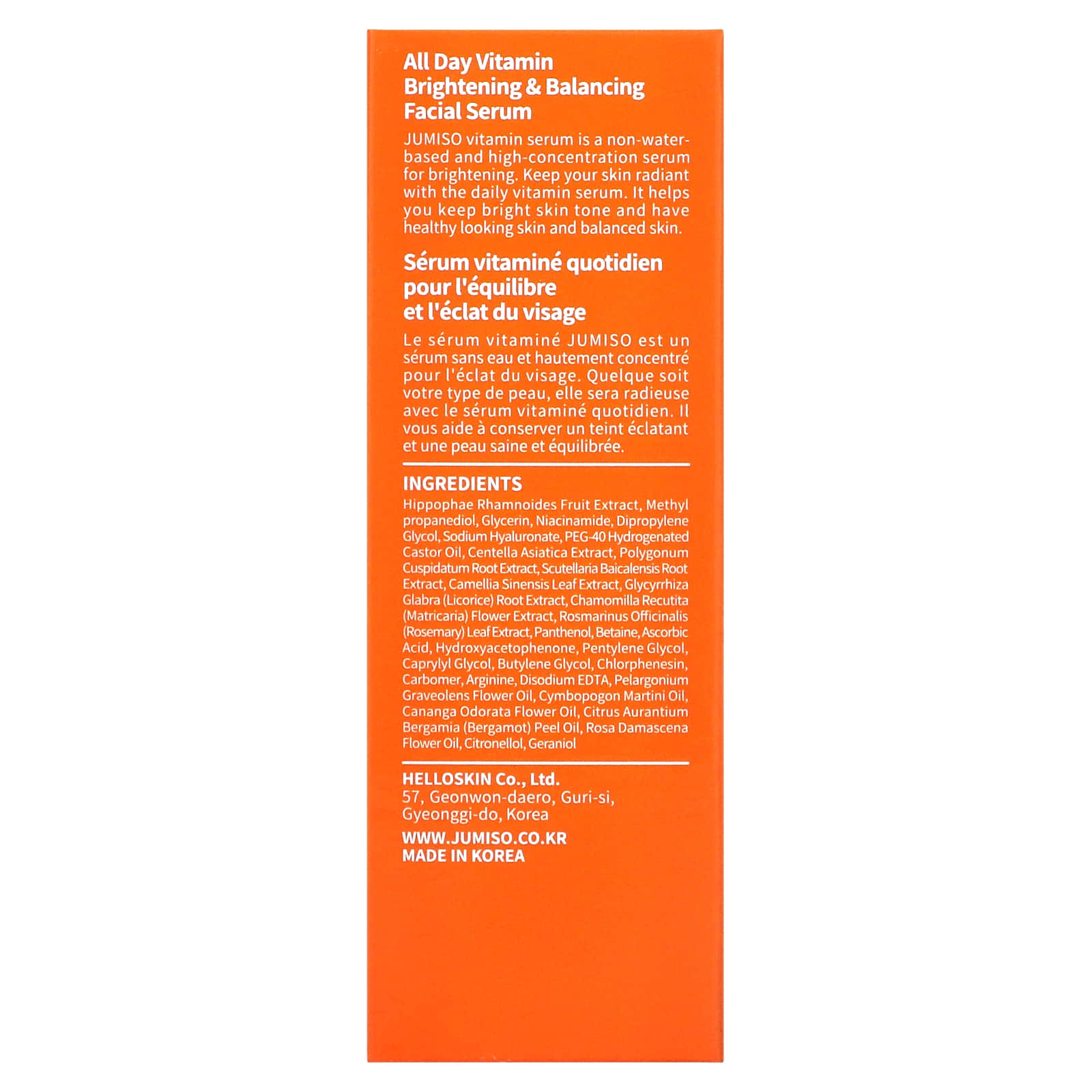 All Day Vitamin Brightening & Balancing Facial Serum

JUMISO vitamin serum is a non-water-based and high-concentration serum for brightening. Keep your skin radiant with the daily vitamin serum. It helps you keep bright skin tone and have healthy looking skin and balanced skin.

Sérum vitaminé quotidien pour l'équilibre et l'éclat du visage

Le sérum vitaminé JUMISO est un sérum sans eau et hautement concentré pour l'éclat du visage. Quelque soit votre type de peau, elle sera radieuse avec le sérum vitaminé quotidien. Il vous aide à conserver un teint éclatant et une peau saine et équilibrée.

INGREDIENTS

Hippophae Rhamnoides Fruit Extract, Methyl propanediol, Glycerin, Niacinamide, Dipropylene Glycol, Sodium Hyaluronate, PEG-40 Hydrogenated Castor Oil, Centella Asiatica Extract, Polygonum Cuspidatum Root Extract, Scutellaria Baicalensis Root Extract, Camellia Sinensis Leaf Extract, Glycyrrhiza Glabra (Licorice) Root Extract, Chamomilla Recutita (Matricaria) Flower Extract, Rosmarinus Officinalis (Rosemary) Leaf Extract, Panthenol, Betaine, Ascorbic Acid, Hydroxyacetophenone, Pentylene Glycol, Caprylyl Glycol, Butylene Glycol, Chlorphenesin, Carbomer, Arginine, Disodium EDTA, Pelargonium Graveolens Flower Oil, Cymbopogon Martini Oil, Cananga Odorata Flower Oil, Citrus Aurantium Bergamia (Bergamot) Peel Oil, Rosa Damascena Flower Oil, Citronellol, Geraniol

HELLOSKIN Co., Ltd.
57, Geonwon-daero, Guri-si, Gyeonggi-do, Korea

WWW.JUMISO.CO.KR
MADE IN KOREA